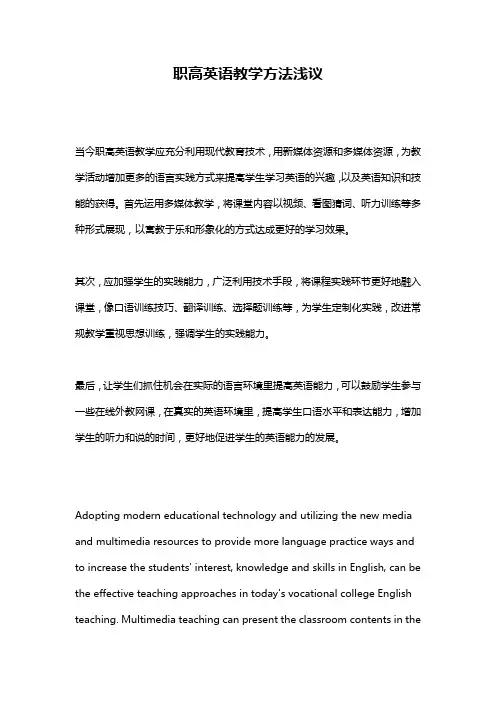 职高英语教学方法浅议

当今职高英语教学应充分利用现代教育技术，用新媒体资源和多媒体资源，为教学活动增加更多的语言实践方式来提高学生学习英语的兴趣，以及英语知识和技能的获得。首先运用多媒体教学，将课堂内容以视频、看图猜词、听力训练等多种形式展现，以寓教于乐和形象化的方式达成更好的学习效果。

其次，应加强学生的实践能力，广泛利用技术手段，将课程实践环节更好地融入课堂，像口语训练技巧、翻译训练、选择题训练等，为学生定制化实践，改进常规教学重视思想训练，强调学生的实践能力。

最后，让学生们抓住机会在实际的语言环境里提高英语能力，可以鼓励学生参与一些在线外教网课，在真实的英语环境里，提高学生口语水平和表达能力，增加学生的听力和说的时间，更好地促进学生的英语能力的发展。

Adopting modern educational technology and utilizing the new media and multimedia resources to provide more language practice ways and to increase the students' interest, knowledge and skills in English, can be the effective teaching approaches in today's vocational college English teaching. Multimedia teaching can present the classroom contents in the